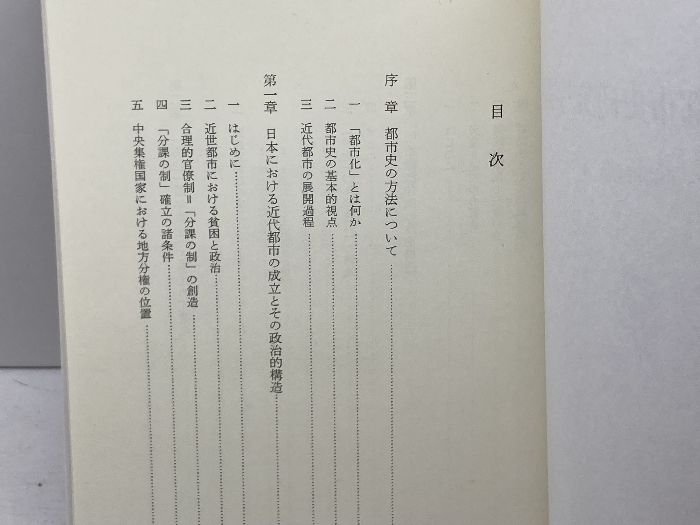 目次

序章 都市史の方法について

一 「都市化」とは何か

二 都市史の基本的視点

三 近代都市の展開過程

第一章 日本における近代都市の成立とその政治的構造

一 はじめに

二 近世都市における貧困と政治

三 合理的官僚制＝「分課の制」の創造

四 「分課の制」確立の諸条件

五 中央集権国家における地方分権の位置